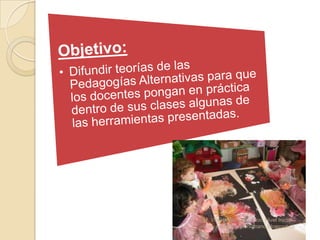 Objetivo:

• Difundir teorías de las Pedagogías Alternativas para que los docentes pongan en práctica dentro de sus clases algunas de las herramientas presentadas.